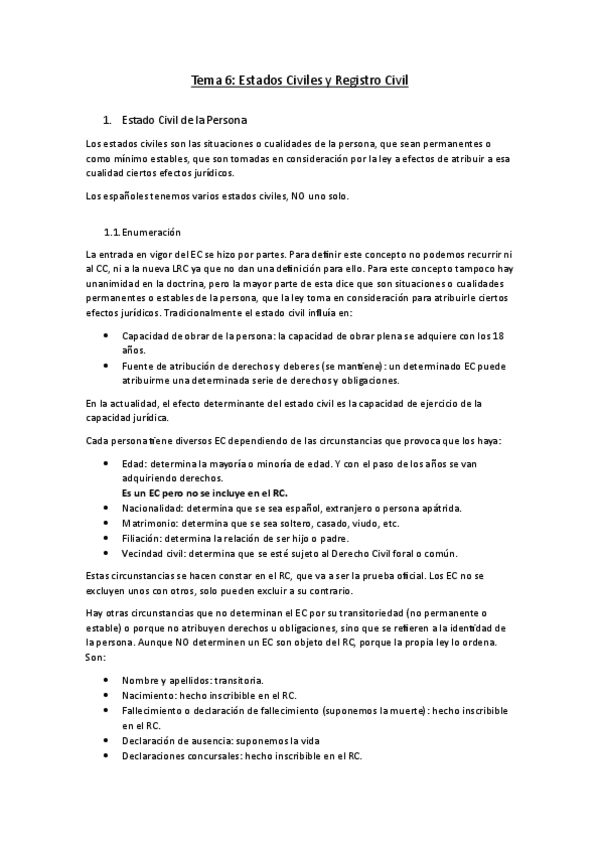 Tema 6: Estados Civiles y Registro Civil

1. Estado Civil de la Persona

Los estados civiles son las situaciones o cualidades de la persona, que sean permanentes o como mínimo estables, que son tomadas en consideración por la ley a efectos de atribuir a esa cualidad ciertos efectos jurídicos.

Los españoles tenemos varios estados civiles, NO uno solo.

1.1. Enumeración

La entrada en vigor del EC se hizo por partes. Para definir este concepto no podemos recurrir ni al CC, ni a la nueva LRC ya que no dan una definición para ello. Para este concepto tampoco hay unanimidad en la doctrina, pero la mayor parte de esta dice que son situaciones o cualidades permanentes o estables de la persona, que la ley toma en consideración para atribuirle ciertos efectos jurídicos. Tradicionalmente el estado civil influía en:

• Capacidad de obrar de la persona: la capacidad de obrar plena se adquiere con los 18 años.
• Fuente de atribución de derechos y deberes (se mantiene): un determinado EC puede atribuirme una determinada serie de derechos y obligaciones.

En la actualidad, el efecto determinante del estado civil es la capacidad de ejercicio de la capacidad jurídica.

Cada persona tiene diversos EC dependiendo de las circunstancias que provoca que los haya:

• Edad: determina la mayoría o minoría de edad. Y con el paso de los años se van adquiriendo derechos.
Es un EC pero no se incluye en el RC.
• Nacionalidad: determina que se sea español, extranjero o persona apátrida.
• Matrimonio: determina que se sea soltero, casado, viudo, etc.
• Filiación: determina la relación de ser hijo o padre.
• Vecindad civil: determina que se esté sujeto al Derecho Civil foral o común.

Estas circunstancias se hacen constar en el RC, que va a ser la prueba oficial. Los EC no se excluyen unos con otros, solo pueden excluir a su contrario.

Hay otras circunstancias que no determinan el EC por su transitoriedad (no permanente o estable) o porque no atribuyen derechos u obligaciones, sino que se refieren a la identidad de la persona. Aunque NO determinen un EC son objeto del RC, porque la propia ley lo ordena. Son:

• Nombre y apellidos: transitoria.
• Nacimiento: hecho inscribible en el RC.
• Fallecimiento o declaración de fallecimiento (suponemos la muerte): hecho inscribible en el RC.
• Declaración de ausencia: suponemos la vida
• Declaraciones concursales: hecho inscribible en el RC.